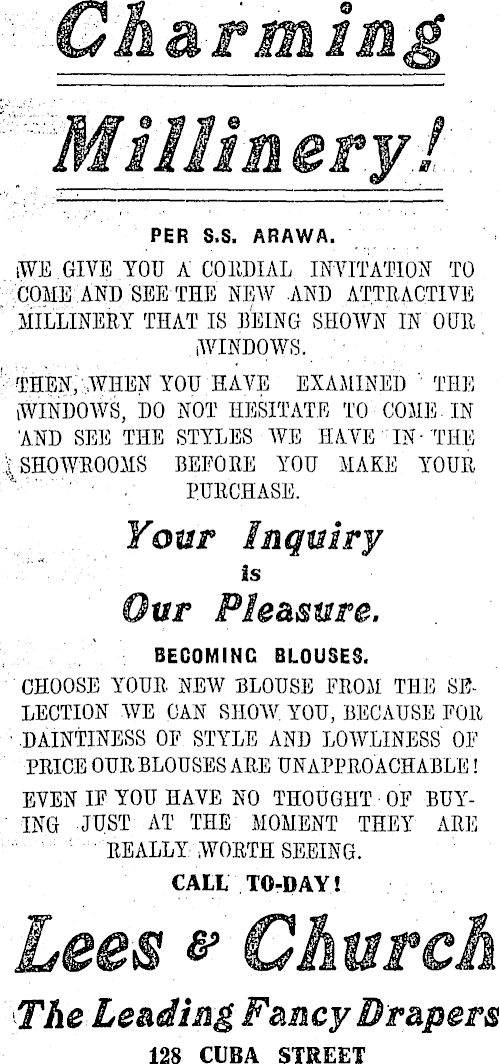 Charming

Millinery!

PER S.S. ARAWA.

WE GIVE YOU A CORDIAL INVITATION TO COME AND SEE THE NEW AND ATTRACTIVE MILLINERY THAT IS BEING SHOWN IN OUR WINDOWS.

THEN, WHEN YOU HAVE EXAMINED THE WINDOWS, DO NOT HESITATE TO COME IN AND SEE THE STYLES WE HAVE IN THE SHOWROOMS BEFORE YOU MAKE YOUR PURCHASE.

Your Inquiry is Our Pleasure.

BECOMING BLOUSES.

CHOOSE YOUR NEW BLOUSE FROM THE SELECTION WE CAN SHOW YOU, BECAUSE FOR DAINTINESS OF STYLE AND LOWLINESS OF PRICE OUR BLOUSES ARE UNAPPROACHABLE!

EVEN IF YOU HAVE NO THOUGHT OF BUYING JUST AT THE MOMENT THEY ARE REALLY WORTH SEEING.

CALL TO-DAY!

Lees & Church

The Leading Fancy Drapers

128 CUBA STREET